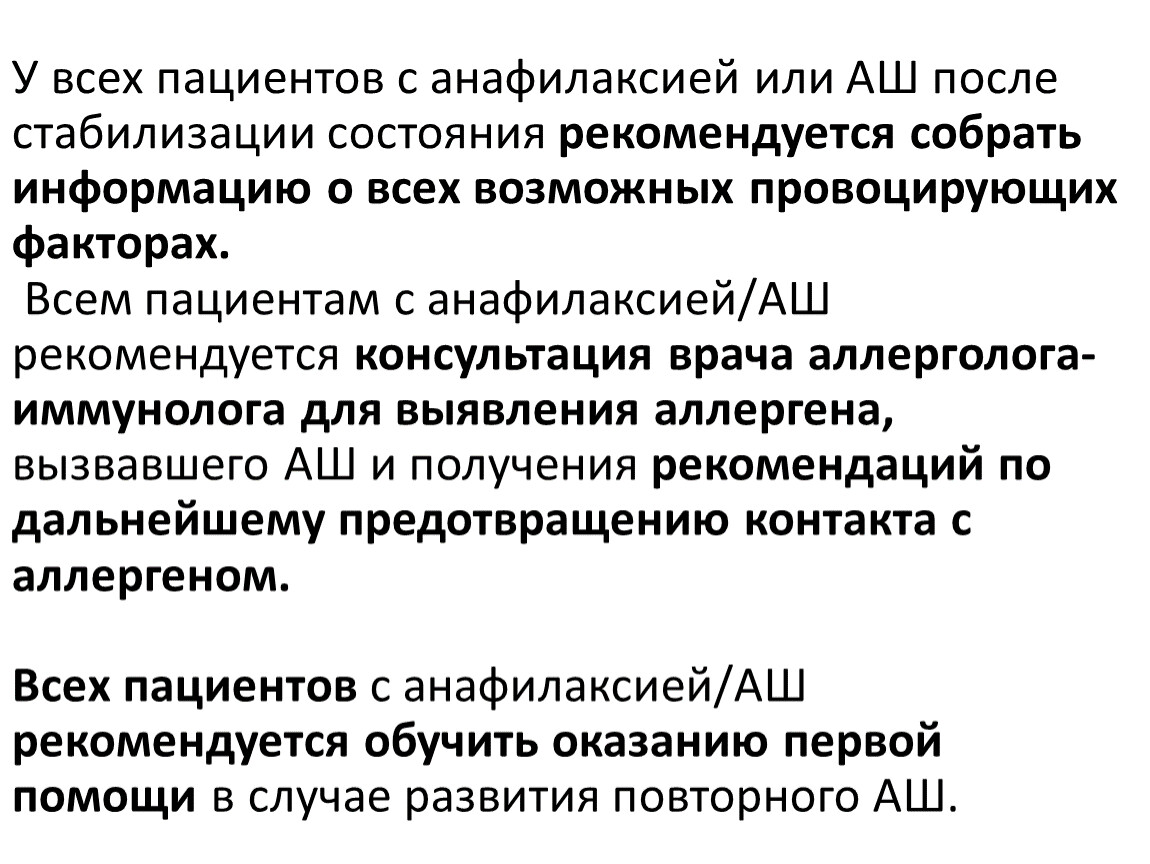 У всех пациентов с анафилаксией или АШ после стабилизации состояния рекомендуется собрать информацию о всех возможных провоцирующих факторах.

Всем пациентам с анафилаксией/АШ рекомендуется консультация врача аллерголога-иммунолога для выявления аллергена, вызвавшего АШ и получения рекомендаций по дальнейшему предотвращению контакта с аллергеном.

Всех пациентов с анафилаксией/АШ рекомендуется обучить оказанию первой помощи в случае развития повторного АШ.